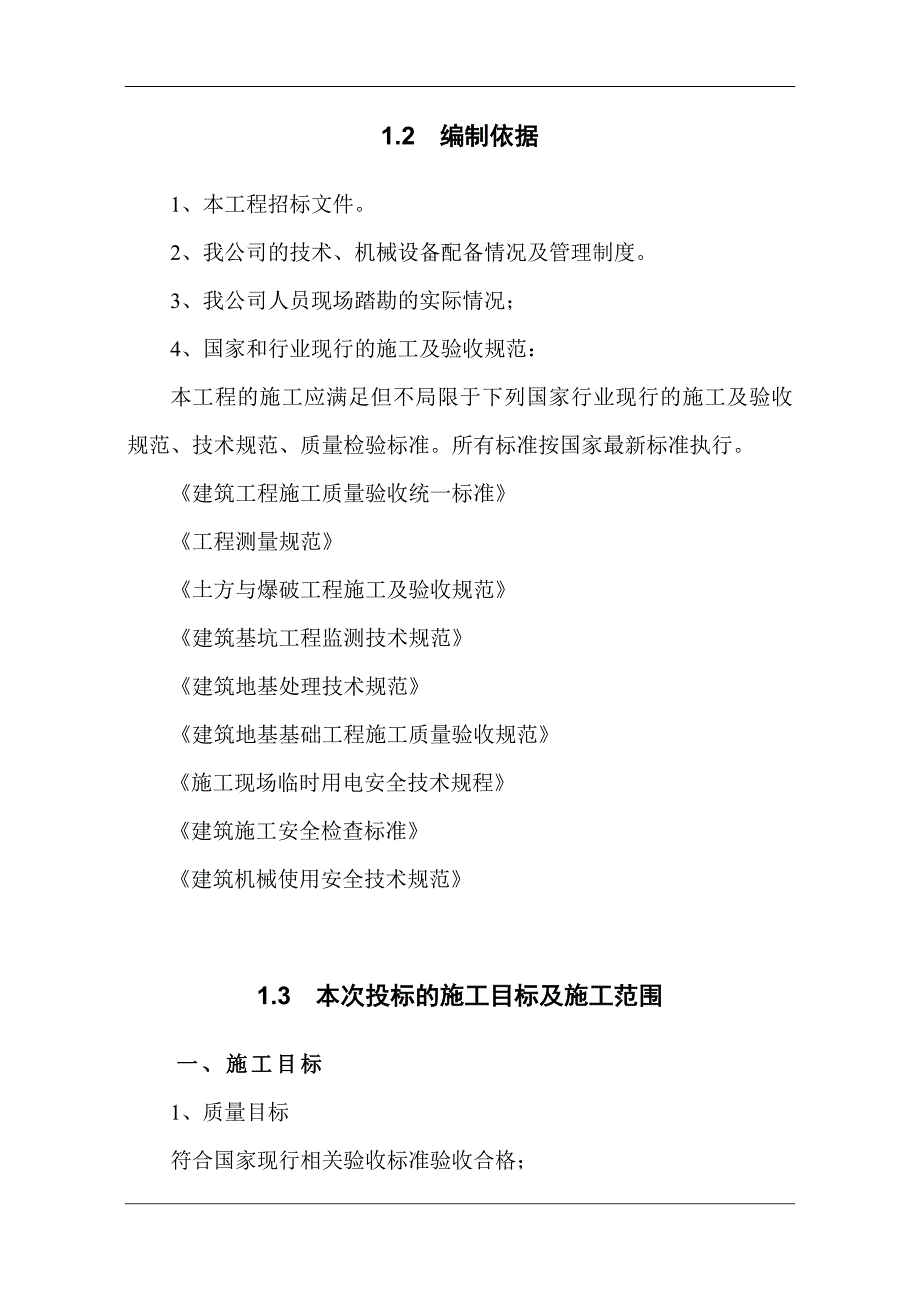 1.2 编制依据

1、本工程招标文件。

2、我公司的技术、机械设备配备情况及管理制度。

3、我公司人员现场踏勘的实际情况；

4、国家和行业现行的施工及验收规范：

本工程的施工应满足但不局限于下列国家行业现行的施工及验收规范、技术规范、质量检验标准。所有标准按国家最新标准执行。

《建筑工程施工质量验收统一标准》

《工程测量规范》

《土方与爆破工程施工及验收规范》

《建筑基坑工程监测技术规范》

《建筑地基处理技术规范》

《建筑地基基础工程施工质量验收规范》

《施工现场临时用电安全技术规程》

《建筑施工安全检查标准》

《建筑机械使用安全技术规范》

1.3 本次投标的施工目标及施工范围

一、施工目标

1、质量目标

符合国家现行相关验收标准验收合格；